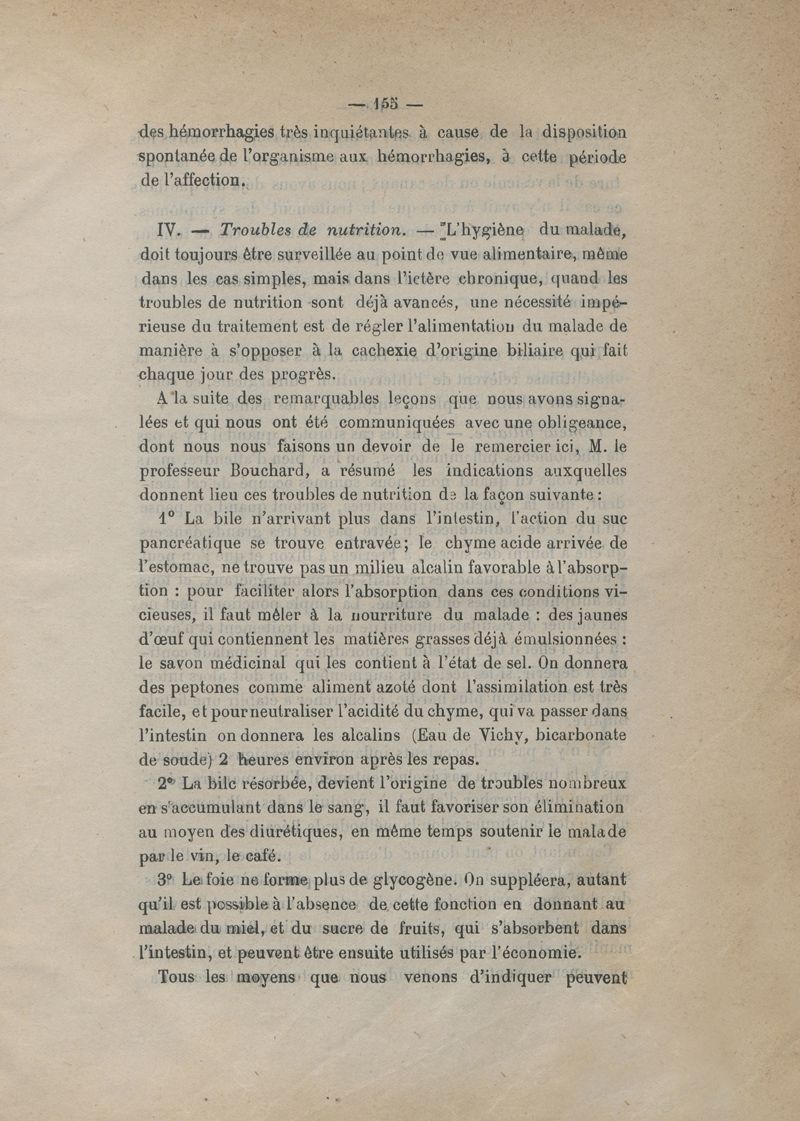 — 155 —

des hémorrhagies très inquiétantes à cause de la disposition spontanée de l'organisme aux hémorrhagies, à cette période de l'affection.

IV. — *Troubles de nutrition.* — L'hygiène du malade, doit toujours être surveillée au point de vue alimentaire, même dans les cas simples, mais dans l'ictère chronique, quand les troubles de nutrition sont déjà avancés, une nécessité impérieuse du traitement est de régler l'alimentation du malade de manière à s'opposer à la cachexie d'origine biliaire qui fait chaque jour des progrès.

A la suite des remarquables leçons que nous avons signalées et qui nous ont été communiquées avec une obligeance, dont nous nous faisons un devoir de le remercier ici, M. le professeur Bouchard, a résumé les indications auxquelles donnent lieu ces troubles de nutrition de la façon suivante :

1° La bile n'arrivant plus dans l'intestin, l'action du suc pancréatique se trouve entravée; le chyme acide arrivée de l'estomac, ne trouve pas un milieu alcalin favorable à l'absorption : pour faciliter alors l'absorption dans ces conditions vicieuses, il faut mêler à la nourriture du malade : des jaunes d'œuf qui contiennent les matières grasses déjà émulsionnées : le savon médicinal qui les contient à l'état de sel. On donnera des peptones comme aliment azoté dont l'assimilation est très facile, et pour neutraliser l'acidité du chyme, qui va passer dans l'intestin on donnera les alcalins (Eau de Vichy, bicarbonate de soude) 2 heures environ après les repas.

2° La bile résorbée, devient l'origine de troubles nombreux en s'accumulant dans le sang, il faut favoriser son élimination au moyen des diurétiques, en même temps soutenir le malade par le vin, le café.

3° Le foie ne forme plus de glycogène. On suppléera, autant qu'il est possible à l'absence de cette fonction en donnant au malade du miel, et du sucre de fruits, qui s'absorbent dans l'intestin, et peuvent être ensuite utilisés par l'économie.

Tous les moyens que nous venons d'indiquer peuvent